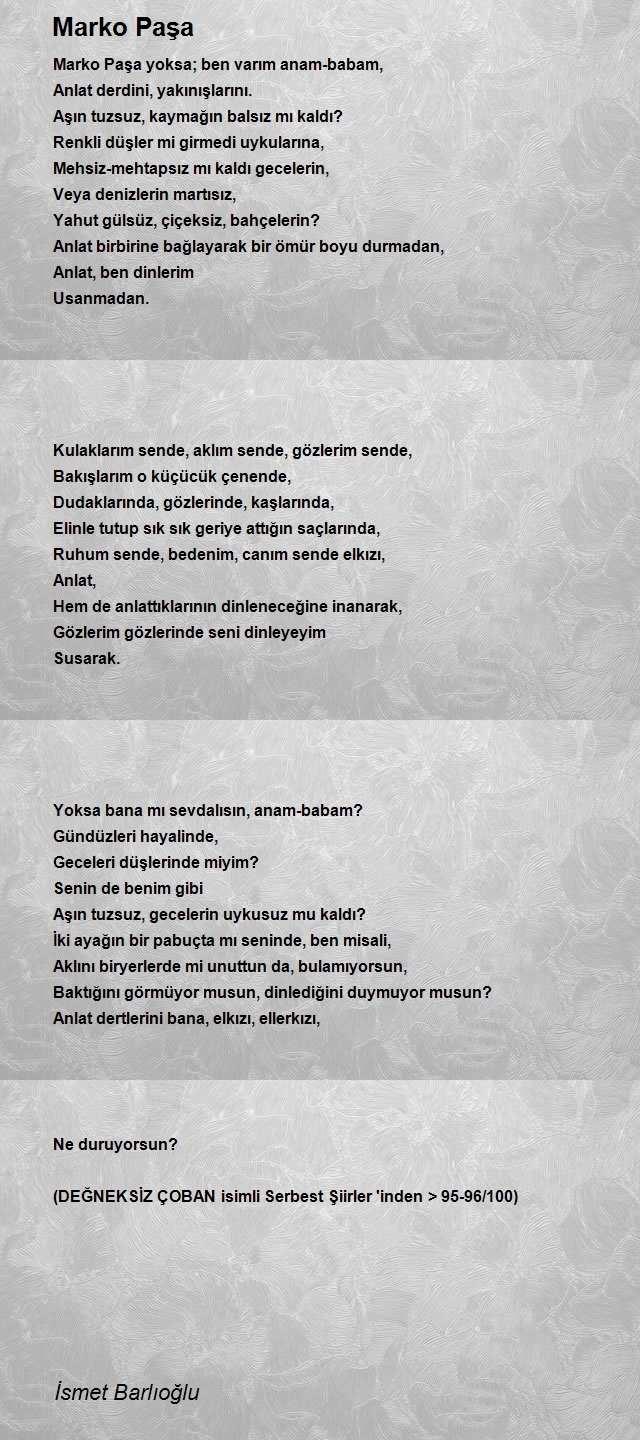 Marko Paşa

Marko Paşa yoksa; ben varım anam-babam,
Anlat derdini, yakınışlarını.
Aşın tuzsuz, kaymağın balsız mı kaldı?
Renkli düşler mi girmedi uykularına,
Mehsiz-mehtapsız mı kaldı gecelerin,
Veya denizlerin martısız,
Yahut gülsüz, çiçeksiz, bahçelerin?
Anlat birbirine bağlayarak bir ömür boyu durmadan,
Anlat, ben dinlerim
Usanmadan.

Kulaklarım sende, aklım sende, gözlerim sende,
Bakışlarım o küçücük çenende,
Dudaklarında, gözlerinde, kaşlarında,
Elinle tutup sık sık geriye attığın saçlarında,
Ruhum sende, bedenim, canım sende elkızı,
Anlat,
Hem de anlattıklarının dinleneceğine inanarak,
Gözlerim gözlerinde seni dinleyeyim
Susarak.

Yoksa bana mı sevdalısın, anam-babam?
Gündüzleri hayalinde,
Geceleri düşlerinde miyim?
Senin de benim gibi
Aşın tuzsuz, gecelerin uykusuz mu kaldı?
İki ayağın bir pabuçta mı seninde, ben misali,
Aklını biryerlerde mi unuttun da, bulamıyorsun,
Baktığını görmüyor musun, dinlediğini duymuyor musun?
Anlat dertlerini bana, elkızı, ellerkızı,

Ne duruyorsun?

(DEĞNEKSİZ ÇOBAN isimli Serbest Şiirler 'inden > 95-96/100)

İsmet Barlıoğlu